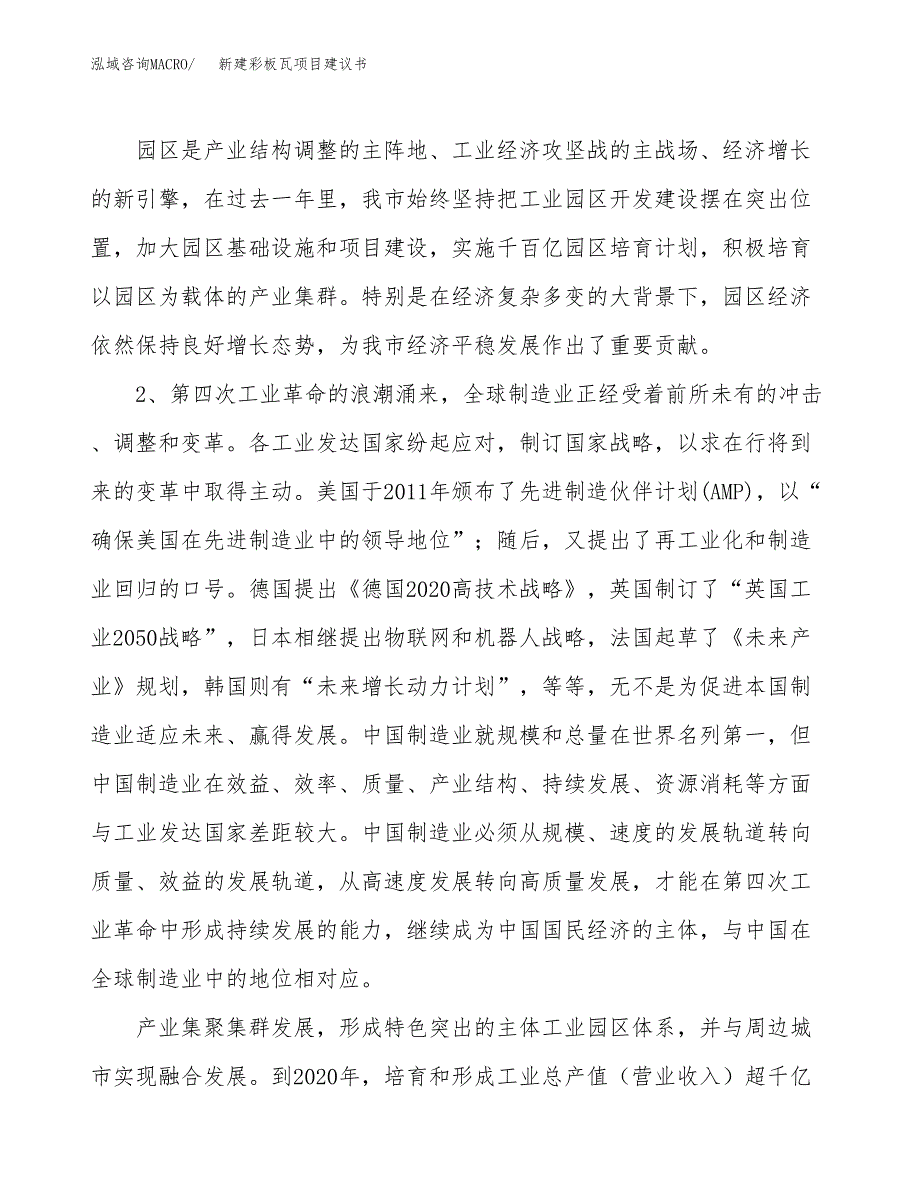 泓域咨询MACRO/　新建彩板瓦项目建议书

园区是产业结构调整的主阵地、工业经济攻坚战的主战场、经济增长的新引擎，在过去一年里，我市始终坚持把工业园区开发建设摆在突出位置，加大园区基础设施和项目建设，实施千百亿园区培育计划，积极培育以园区为载体的产业集群。特别是在经济复杂多变的大背景下，园区经济依然保持良好增长态势，为我市经济平稳发展作出了重要贡献。

2、第四次工业革命的浪潮涌来，全球制造业正经受着前所未有的冲击、调整和变革。各工业发达国家纷起应对，制订国家战略，以求在行将到来的变革中取得主动。美国于2011年颁布了先进制造伙伴计划(AMP)，以“确保美国在先进制造业中的领导地位”；随后，又提出了再工业化和制造业回归的口号。德国提出《德国2020高技术战略》，英国制订了“英国工业2050战略”，日本相继提出物联网和机器人战略，法国起草了《未来产业》规划，韩国则有“未来增长动力计划”，等等，无不是为促进本国制造业适应未来、赢得发展。中国制造业就规模和总量在世界名列第一，但中国制造业在效益、效率、质量、产业结构、持续发展、资源消耗等方面与工业发达国家差距较大。中国制造业必须从规模、速度的发展轨道转向质量、效益的发展轨道，从高速度发展转向高质量发展，才能在第四次工业革命中形成持续发展的能力，继续成为中国国民经济的主体，与中国在全球制造业中的地位相对应。

产业集聚集群发展，形成特色突出的主体工业园区体系，并与周边城市实现融合发展。到2020年，培育和形成工业总产值（营业收入）超千亿